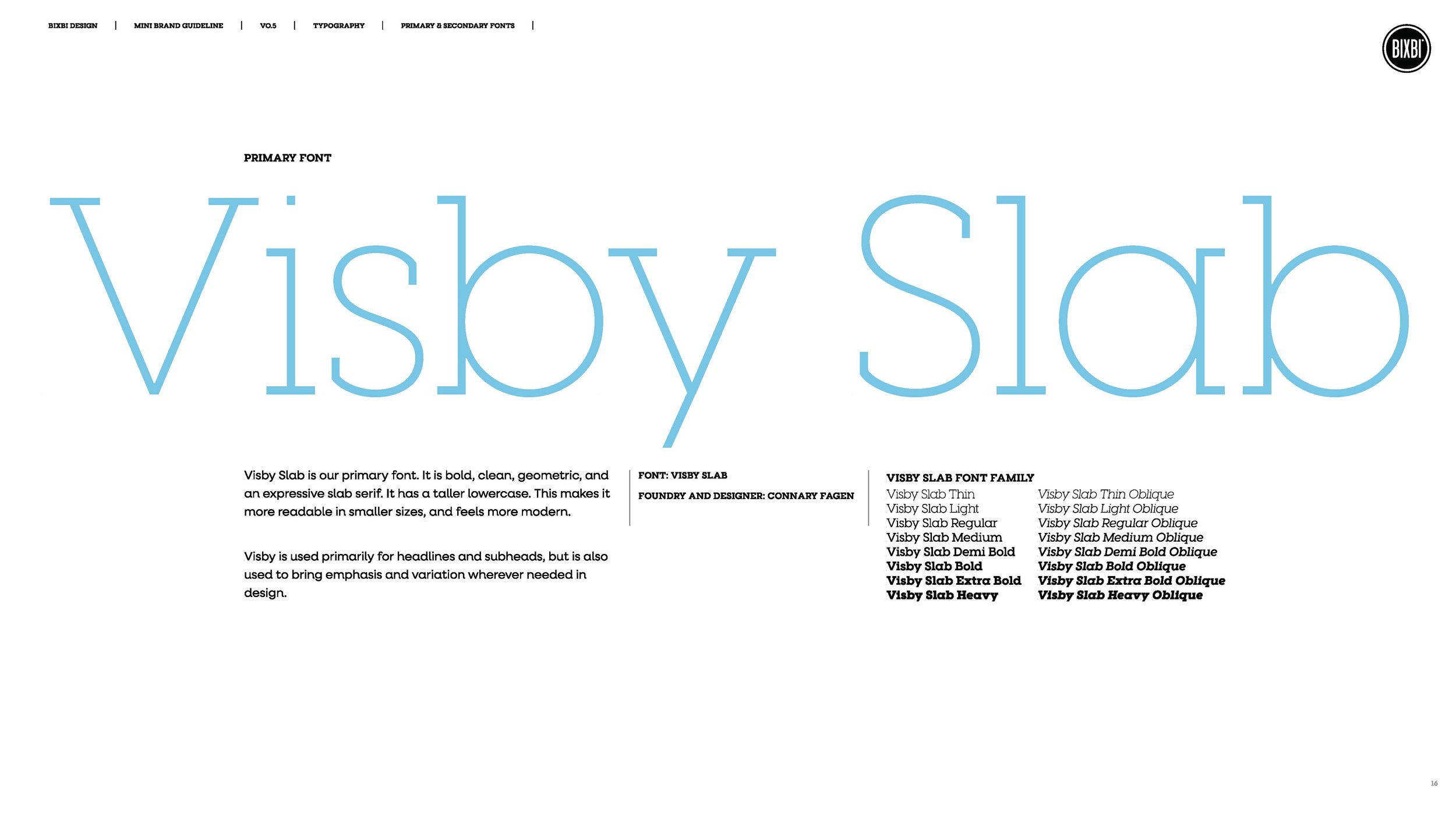 BIXBI DESIGN | MINI BRAND GUIDELINE | V0.5 | TYPOGRAPHY | PRIMARY & SECONDARY FONTS |

BIXBI

PRIMARY FONT

Visby Slab

Visby Slab is our primary font. It is bold, clean, geometric, and an expressive slab serif. It has a taller lowercase. This makes it more readable in smaller sizes, and feels more modern.

Visby is used primarily for headlines and subheads, but is also used to bring emphasis and variation wherever needed in design.

FONT: VISBY SLAB

FOUNDRY AND DESIGNER: CONNARY FAGEN

VISBY SLAB FONT FAMILY

Visby Slab Thin
Visby Slab Light
Visby Slab Regular
Visby Slab Medium
Visby Slab Demi Bold
Visby Slab Bold
Visby Slab Extra Bold
Visby Slab Heavy

Visby Slab Thin Oblique
Visby Slab Light Oblique
Visby Slab Regular Oblique
Visby Slab Medium Oblique
Visby Slab Demi Bold Oblique
Visby Slab Bold Oblique
Visby Slab Extra Bold Oblique
Visby Slab Heavy Oblique

16